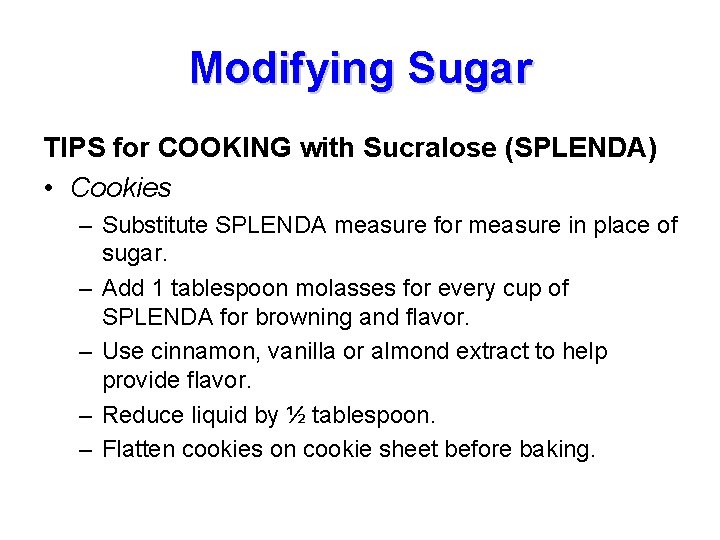 Modifying Sugar

TIPS for COOKING with Sucralose (SPLENDA)

• Cookies

– Substitute SPLENDA measure for measure in place of sugar.

– Add 1 tablespoon molasses for every cup of SPLENDA for browning and flavor.

– Use cinnamon, vanilla or almond extract to help provide flavor.

– Reduce liquid by ½ tablespoon.

– Flatten cookies on cookie sheet before baking.